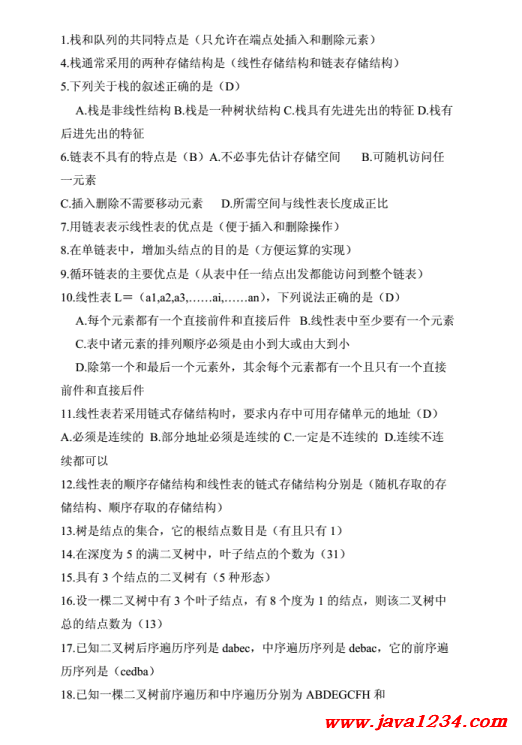 1.栈和队列的共同特点是（只允许在端点处插入和删除元素）

4.栈通常采用的两种存储结构是（线性存储结构和链表存储结构）

5.下列关于栈的叙述正确的是（D）

A.栈是非线性结构 B.栈是一种树状结构 C.栈具有先进先出的特征 D.栈有后进先出的特征

6.链表不具有的特点是（B）A.不必事先估计存储空间　　B.可随机访问任一元素

C.插入删除不需要移动元素　　D.所需空间与线性表长度成正比

7.用链表表示线性表的优点是（便于插入和删除操作）

8.在单链表中，增加头结点的目的是（方便运算的实现）

9.循环链表的主要优点是（从表中任一结点出发都能访问到整个链表）

10.线性表 L＝（a1,a2,a3,……ai,……an），下列说法正确的是（D）

A.每个元素都有一个直接前件和直接后件　B.线性表中至少要有一个元素

C.表中诸元素的排列顺序必须是由小到大或由大到小

D.除第一个和最后一个元素外，其余每个元素都有一个且只有一个直接前件和直接后件

11.线性表若采用链式存储结构时，要求内存中可用存储单元的地址（D）

A.必须是连续的 B.部分地址必须是连续的 C.一定是不连续的 D.连续不连续都可以

12.线性表的顺序存储结构和线性表的链式存储结构分别是（随机存取的存储结构、顺序存取的存储结构）

13.树是结点的集合，它的根结点数目是（有且只有 1）

14.在深度为 5 的满二叉树中，叶子结点的个数为（31）

15.具有 3 个结点的二叉树有（5 种形态）

16.设一棵二叉树中有 3 个叶子结点，有 8 个度为 1 的结点，则该二叉树中总的结点数为（13）

17.已知二叉树后序遍历序列是 dabec，中序遍历序列是 debac，它的前序遍历序列是（cedba）

18.已知一棵二叉树前序遍历和中序遍历分别为 ABDEGCFH 和

www.java1234.com